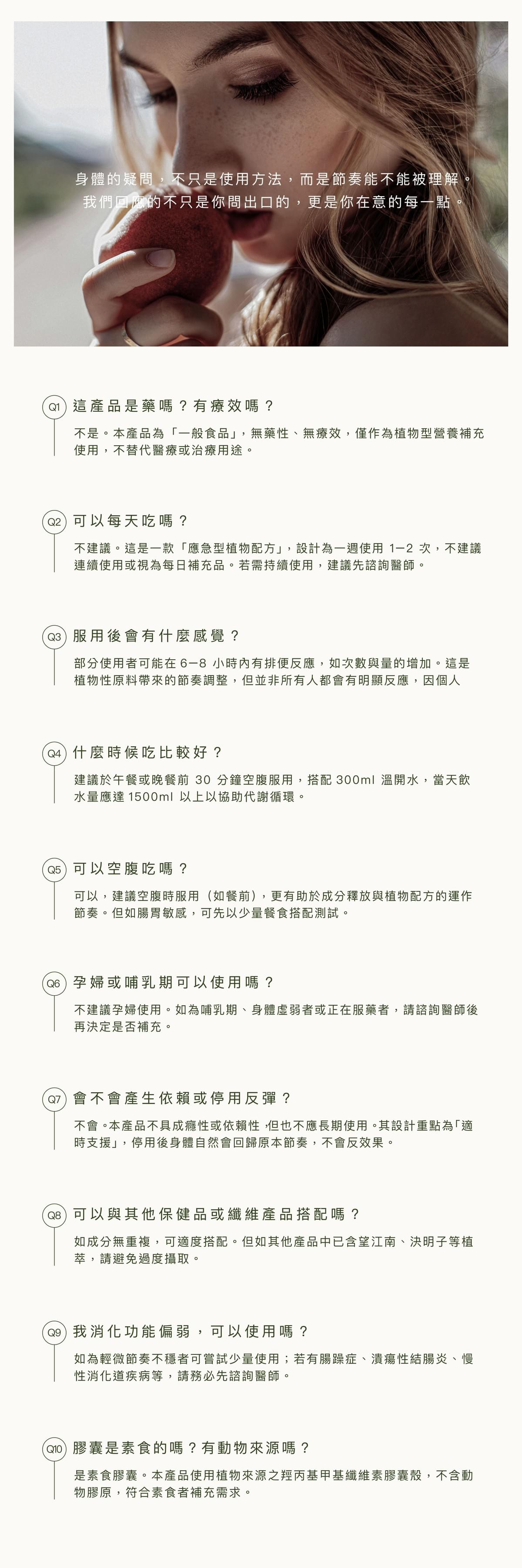 身體的疑問，不只是使用方法，而是節奏能不能被理解。
我們回應的不只是你問出口的，更是你在意的每一點。

Q1 這產品是藥嗎？有療效嗎？

不是。本產品為「一般食品」，無藥性、無療效，僅作為植物型營養補充使用，不替代醫療或治療用途。

Q2 可以每天吃嗎？

不建議。這是一款「應急型植物配方」，設計為一週使用 1–2 次，不建議連續使用或視為每日補充品。若需持續使用，建議先諮詢醫師。

Q3 服用後會有什麼感覺？

部分使用者可能在 6–8 小時內有排便反應，如次數與量的增加。這是植物性原料帶來的節奏調整，但並非所有人都會有明顯反應，因個人

Q4 什麼時候吃比較好？

建議於午餐或晚餐前 30 分鐘空腹服用，搭配 300ml 溫開水，當天飲水量應達 1500ml 以上以協助代謝循環。

Q5 可以空腹吃嗎？

可以，建議空腹時服用（如餐前），更有助於成分釋放與植物配方的運作節奏。但如腸胃敏感，可先以少量餐食搭配測試。

Q6 孕婦或哺乳期可以使用嗎？

不建議孕婦使用。如為哺乳期、身體虛弱者或正在服藥者，請諮詢醫師後再決定是否補充。

Q7 會不會產生依賴或停用反彈？

不會。本產品不具成癮性或依賴性，但也不應長期使用。其設計重點為「適時支援」，停用後身體自然會回歸原本節奏，不會反效果。

Q8 可以與其他保健品或纖維產品搭配嗎？

如成分無重複，可適度搭配。但如其他產品中已含望江南、決明子等植萃，請避免過度攝取。

Q9 我消化功能偏弱，可以使用嗎？

如為輕微節奏不穩者可嘗試少量使用；若有腸躁症、潰瘍性結腸炎、慢性消化道疾病等，請務必先諮詢醫師。

Q10 膠囊是素食的嗎？有動物來源嗎？

是素食膠囊。本產品使用植物來源之羥丙基甲基纖維素膠囊殼，不含動物膠原，符合素食者補充需求。